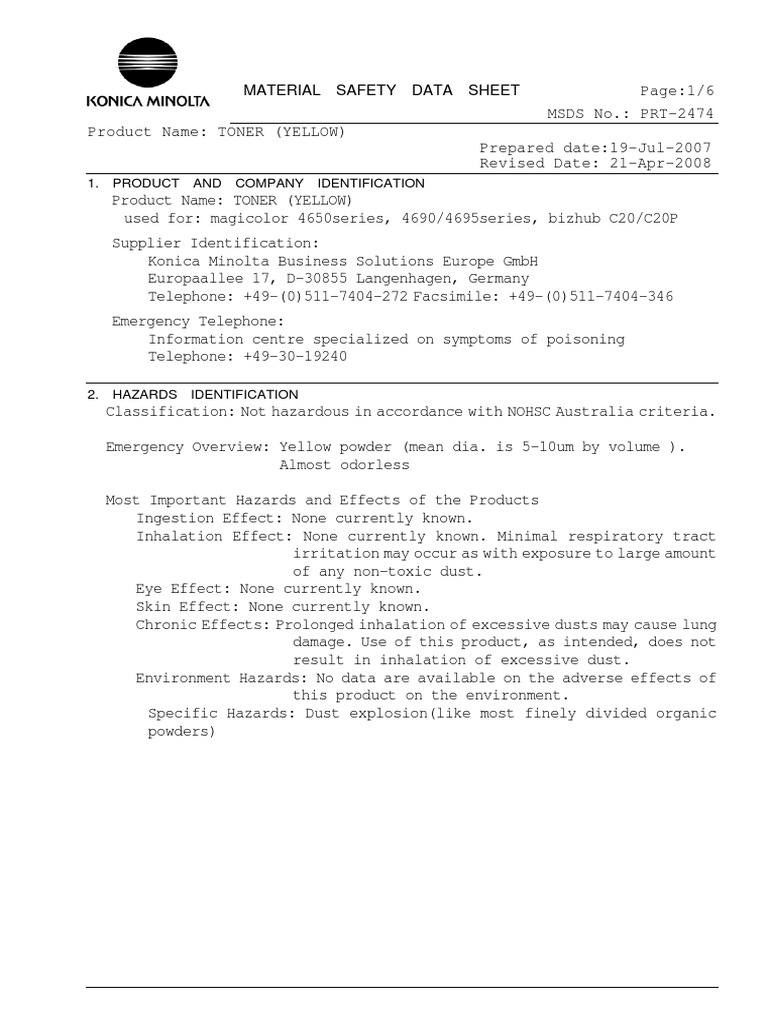 KONICA MINOLTA

MATERIAL SAFETY DATA SHEET

Page:1/6

MSDS No.: PRT-2474

Product Name: TONER (YELLOW)

Prepared date:19-Jul-2007
Revised Date: 21-Apr-2008

1. PRODUCT AND COMPANY IDENTIFICATION
Product Name: TONER (YELLOW)
used for: magicolor 4650series, 4690/4695series, bizhub C20/C20P

Supplier Identification:
Konica Minolta Business Solutions Europe GmbH
Europaallee 17, D-30855 Langenhagen, Germany
Telephone: +49-(0)511-7404-272 Facsimile: +49-(0)511-7404-346

Emergency Telephone:
Information centre specialized on symptoms of poisoning
Telephone: +49-30-19240

2. HAZARDS IDENTIFICATION
Classification: Not hazardous in accordance with NOHSC Australia criteria.

Emergency Overview: Yellow powder (mean dia. is 5-10um by volume ).
Almost odorless

Most Important Hazards and Effects of the Products
Ingestion Effect: None currently known.
Inhalation Effect: None currently known. Minimal respiratory tract irritation may occur as with exposure to large amount of any non-toxic dust.
Eye Effect: None currently known.
Skin Effect: None currently known.
Chronic Effects: Prolonged inhalation of excessive dusts may cause lung damage. Use of this product, as intended, does not result in inhalation of excessive dust.
Environment Hazards: No data are available on the adverse effects of this product on the environment.
Specific Hazards: Dust explosion(like most finely divided organic powders)